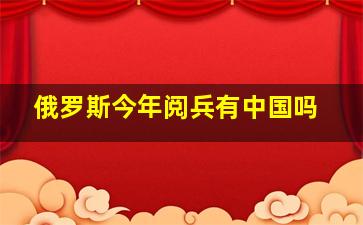 俄罗斯今年阅兵有中国吗